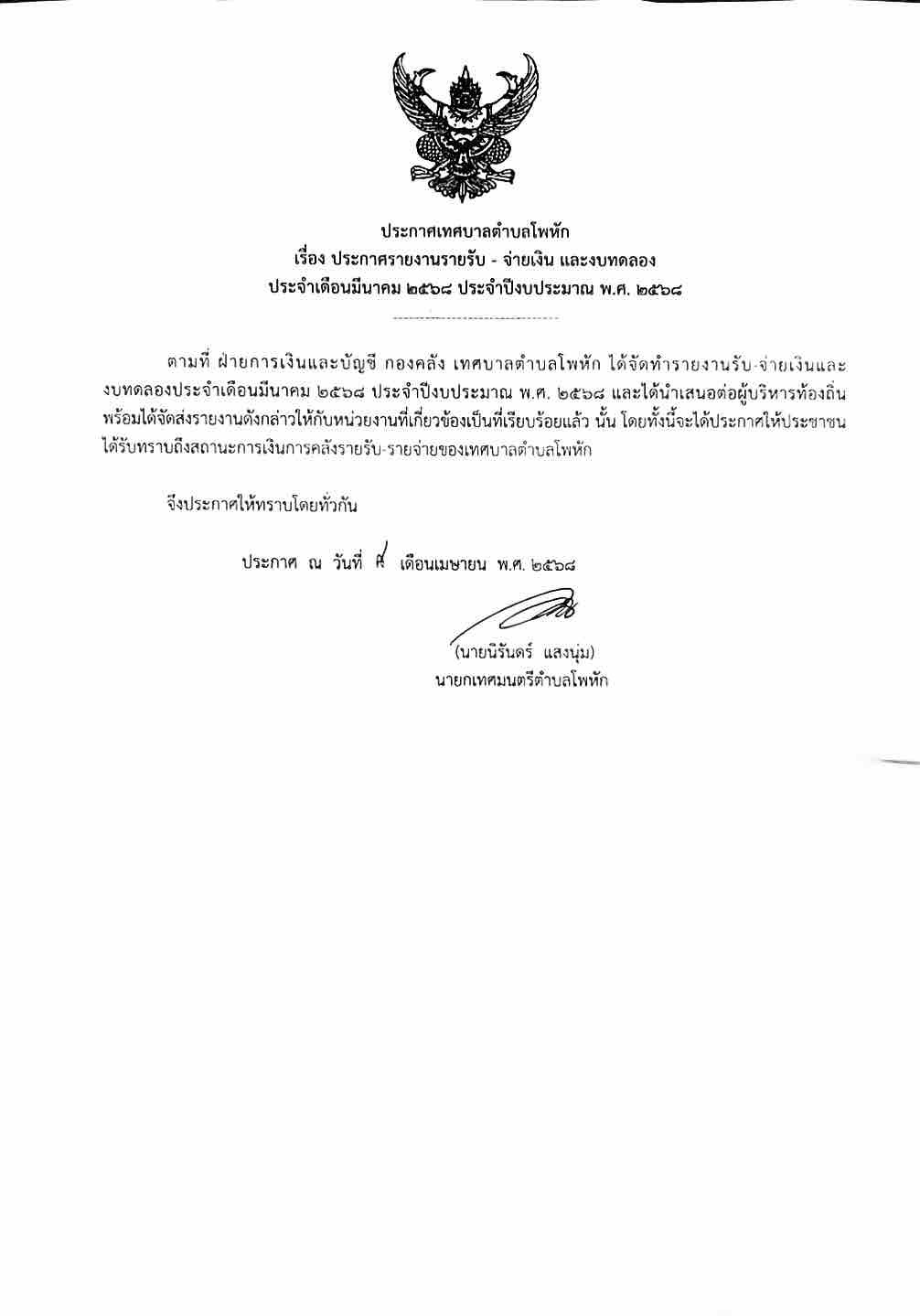 ประกาศเทศบาลตำบลโพหัก
เรื่อง ประกาศรายงานรายรับ - จ่ายเงิน และงบทดลอง
ประจำเดือนมีนาคม ๒๕๖๘ ประจำปีงบประมาณ พ.ศ. ๒๕๖๘

ตามที่ ฝ่ายการเงินและบัญชี กองคลัง เทศบาลตำบลโพหัก ได้จัดทำรายงานรับ-จ่ายเงินและงบทดลองประจำเดือนมีนาคม ๒๕๖๘ ประจำปีงบประมาณ พ.ศ. ๒๕๖๘ และได้นำเสนอต่อผู้บริหารท้องถิ่น พร้อมได้จัดส่งรายงานดังกล่าวให้กับหน่วยงานที่เกี่ยวข้องเป็นที่เรียบร้อยแล้ว นั้น โดยทั้งนี้จะได้ประกาศให้ประชาชนได้รับทราบถึงสถานะการเงินการคลังรายรับ-รายจ่ายของเทศบาลตำบลโพหัก

จึงประกาศให้ทราบโดยทั่วกัน

ประกาศ ณ วันที่ ๙ เดือนเมษายน พ.ศ. ๒๕๖๘

(นายนิรันดร์ แสงนุ่ม)
นายกเทศมนตรีตำบลโพหัก